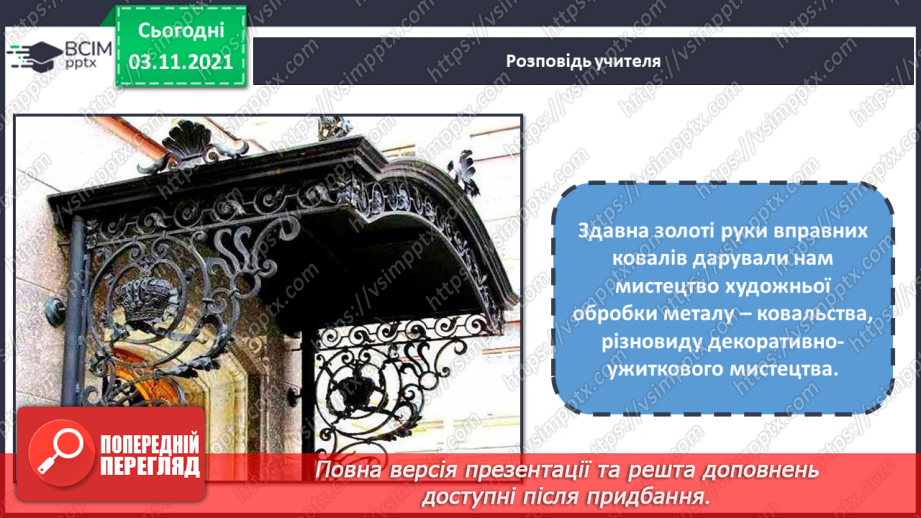 ВСІМ pptx

Сьогодні
03.11.2021

Розповідь учителя

Здавна золоті руки вправних ковалів дарували нам мистецтво художньої обробки металу – ковальства, різновиду декоративно-ужиткового мистецтва.

ПОПЕРЕДНІЙ ПЕРЕГЛЯД

Повна версія презентації та решта доповнень доступні після придбання.

https://vsimpptx.com